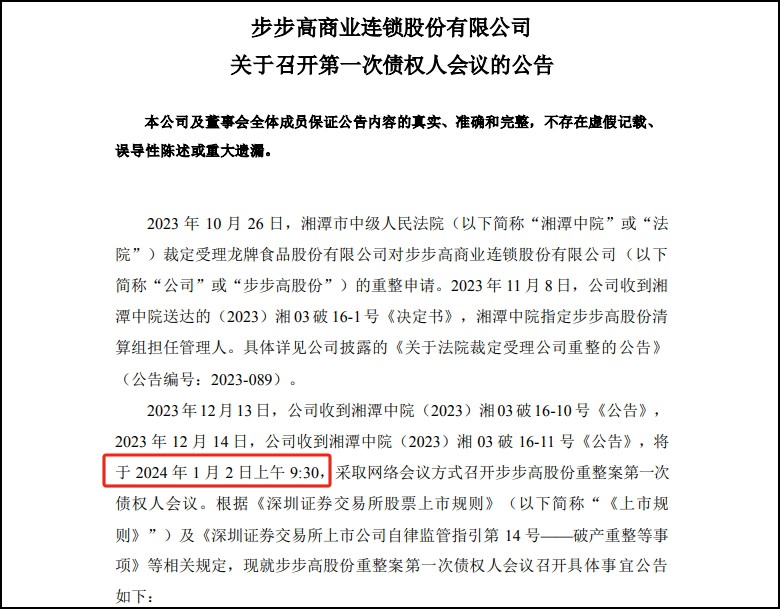 步步高商业连锁股份有限公司
关于召开第一次债权人会议的公告

本公司及董事会全体成员保证公告内容的真实、准确和完整，不存在虚假记载、误导性陈述或重大遗漏。

2023年10月26日，湘潭市中级人民法院（以下简称“湘潭中院”或“法院”）裁定受理龙牌食品股份有限公司对步步高商业连锁股份有限公司（以下简称“公司”或“步步高股份”）的重整申请。2023年11月8日，公司收到湘潭中院送达的（2023）湘03破16-1号《决定书》，湘潭中院指定步步高股份清算组担任管理人。具体详见公司披露的《关于法院裁定受理公司重整的公告》（公告编号：2023-089）。

2023年12月13日，公司收到湘潭中院（2023）湘03破16-10号《公告》，2023年12月14日，公司收到湘潭中院（2023）湘03破16-11号《公告》，将于2024年1月2日上午9:30，采取网络会议方式召开步步高股份重整案第一次债权人会议。根据《深圳证券交易所股票上市规则》（以下简称“《上市规则》”）及《深圳证券交易所上市公司自律监管指引第14号——破产重整等事项》等相关规定，现就步步高股份重整案第一次债权人会议召开具体事宜公告如下：